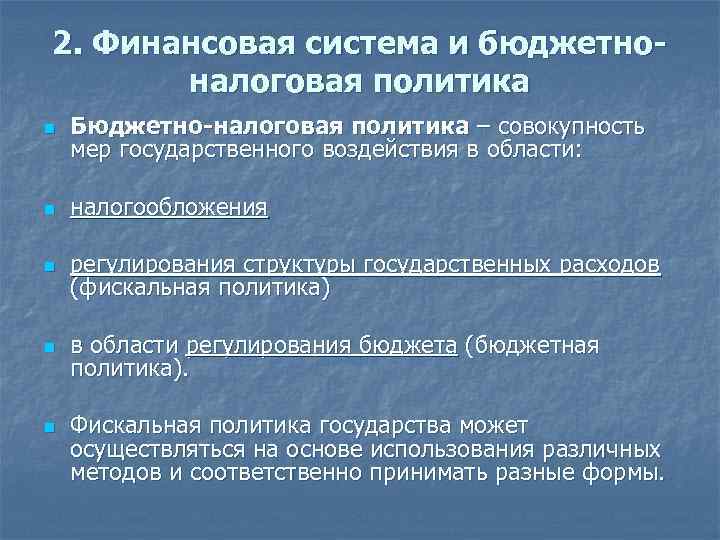 2. Финансовая система и бюджетно-налоговая политика

Бюджетно-налоговая политика – совокупность мер государственного воздействия в области:

налогообложения

регулирования структуры государственных расходов (фискальная политика)

в области регулирования бюджета (бюджетная политика).

Фискальная политика государства может осуществляться на основе использования различных методов и соответственно принимать разные формы.